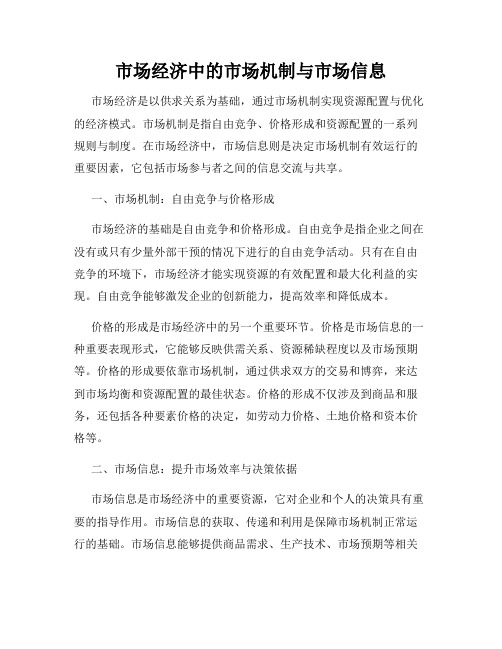 市场经济中的市场机制与市场信息

市场经济是以供求关系为基础，通过市场机制实现资源配置与优化的经济模式。市场机制是指自由竞争、价格形成和资源配置的一系列规则与制度。在市场经济中，市场信息则是决定市场机制有效运行的重要因素，它包括市场参与者之间的信息交流与共享。

一、市场机制：自由竞争与价格形成

市场经济的基础是自由竞争和价格形成。自由竞争是指企业之间在没有或只有少量外部干预的情况下进行的自由竞争活动。只有在自由竞争的环境下，市场经济才能实现资源的有效配置和最大化利益的实现。自由竞争能够激发企业的创新能力，提高效率和降低成本。

价格的形成是市场经济中的另一个重要环节。价格是市场信息的一种重要表现形式，它能够反映供需关系、资源稀缺程度以及市场预期等。价格的形成要依靠市场机制，通过供求双方的交易和博弈，来达到市场均衡和资源配置的最佳状态。价格的形成不仅涉及到商品和服务，还包括各种要素价格的决定，如劳动力价格、土地价格和资本价格等。

二、市场信息：提升市场效率与决策依据

市场信息是市场经济中的重要资源，它对企业和个人的决策具有重要的指导作用。市场信息的获取、传递和利用是保障市场机制正常运行的基础。市场信息能够提供商品需求、生产技术、市场预期等相关